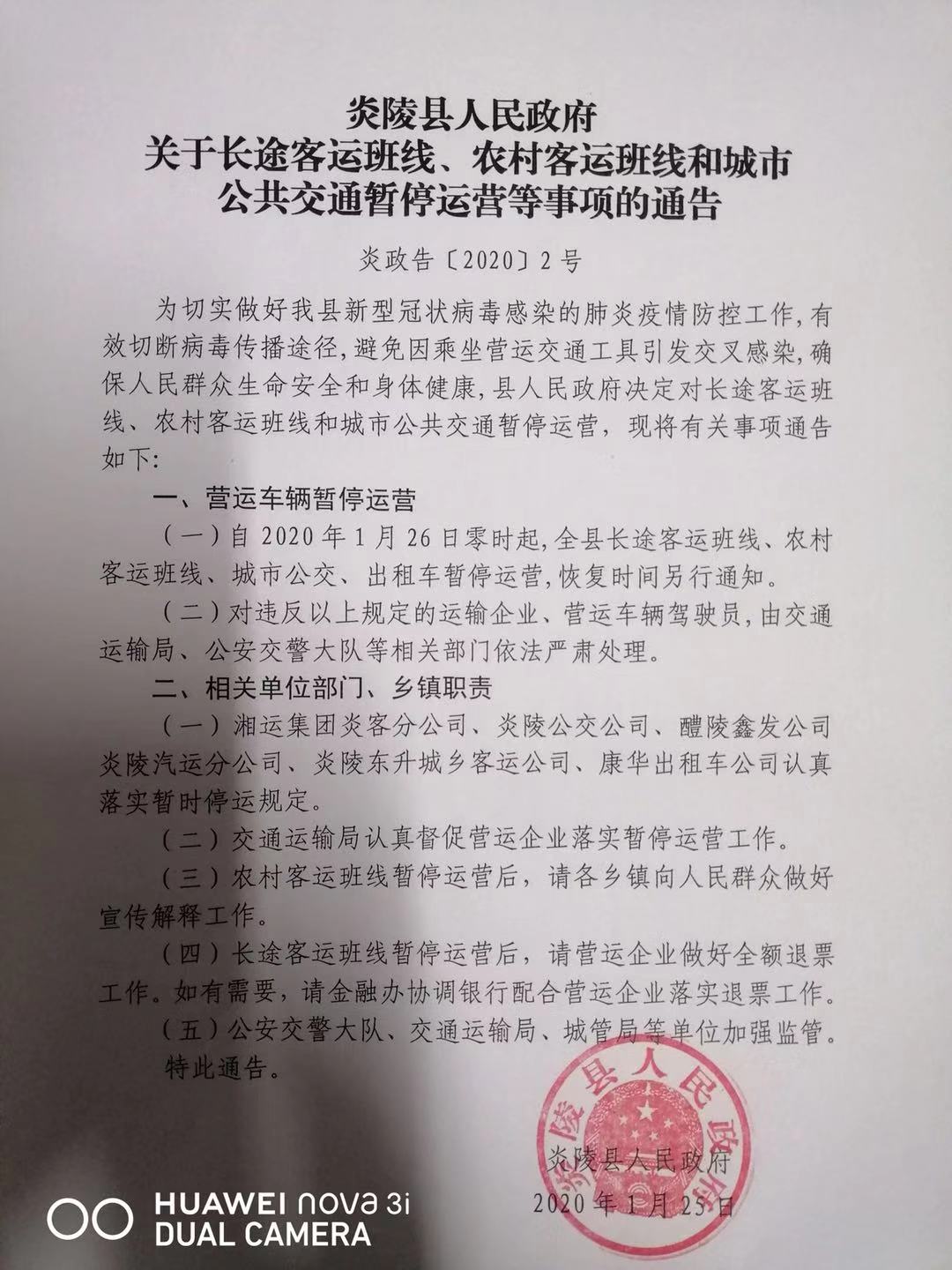 炎陵县人民政府
关于长途客运班线、农村客运班线和城市公共交通暂停运营等事项的通告

炎政告〔2020〕2号

为切实做好我县新型冠状病毒感染的肺炎疫情防控工作，有效切断病毒传播途径，避免因乘坐营运交通工具引发交叉感染，确保人民群众生命安全和身体健康，县人民政府决定对长途客运班线、农村客运班线和城市公共交通暂停运营，现将有关事项通告如下：

一、营运车辆暂停运营

（一）自2020年1月26日零时起，全县长途客运班线、农村客运班线、城市公交、出租车暂停运营，恢复时间另行通知。

（二）对违反以上规定的运输企业、营运车辆驾驶员，由交通运输局、公安交警大队等相关部门依法严肃处理。

二、相关单位部门、乡镇职责

（一）湘运集团炎客分公司、炎陵公交公司、醴陵鑫发公司炎陵汽运分公司、炎陵东升城乡客运公司、康华出租车公司认真落实暂时停运规定。

（二）交通运输局认真督促营运企业落实暂停运营工作。

（三）农村客运班线暂停运营后，请各乡镇向人民群众做好宣传解释工作。

（四）长途客运班线暂停运营后，请营运企业做好全额退票工作。如有需要，请金融办协调银行配合营运企业落实退票工作。

（五）公安交警大队、交通运输局、城管局等单位加强监管。

特此通告。

炎陵县人民政府
炎陵县人民政府
2020年1月25日

HUAWEI nova 3i
DUAL CAMERA